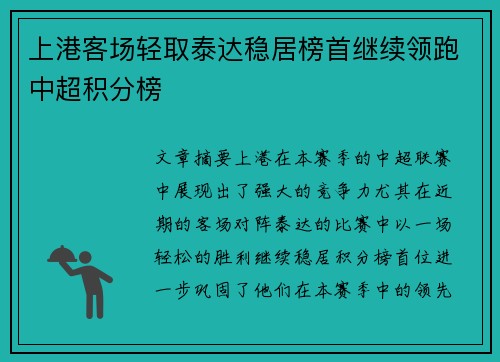 上港客场轻取泰达稳居榜首继续领跑中超积分榜

文章摘要上港在本赛季的中超联赛中展现出了强大的竞争力尤其在近期的客场对阵泰达的比赛中以一场轻松的胜利继续稳居积分榜首位进一步巩固了他们在本赛季中的领先